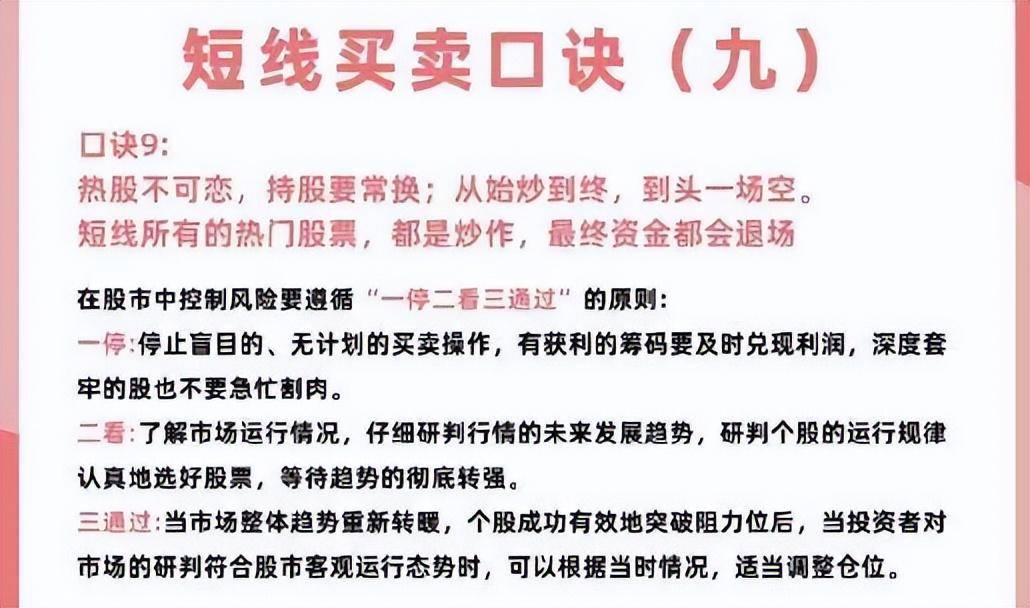 短线买卖口诀（九）

口诀9:
热股不可恋，持股要常换；从始炒到终，到头一场空。
短线所有的热门股票，都是炒作，最终资金都会退场

在股市中控制风险要遵循“一停二看三通过”的原则:
一停:停止盲目的、无计划的买卖操作，有获利的筹码要及时兑现利润，深度套牢的股也不要急忙割肉。
二看:了解市场运行情况，仔细研判行情的未来发展趋势，研判个股的运行规律认真地选好股票，等待趋势的彻底转强。
三通过:当市场整体趋势重新转暖，个股成功有效地突破阻力位后，当投资者对市场的研判符合股市客观运行态势时，可以根据当时情况，适当调整仓位。